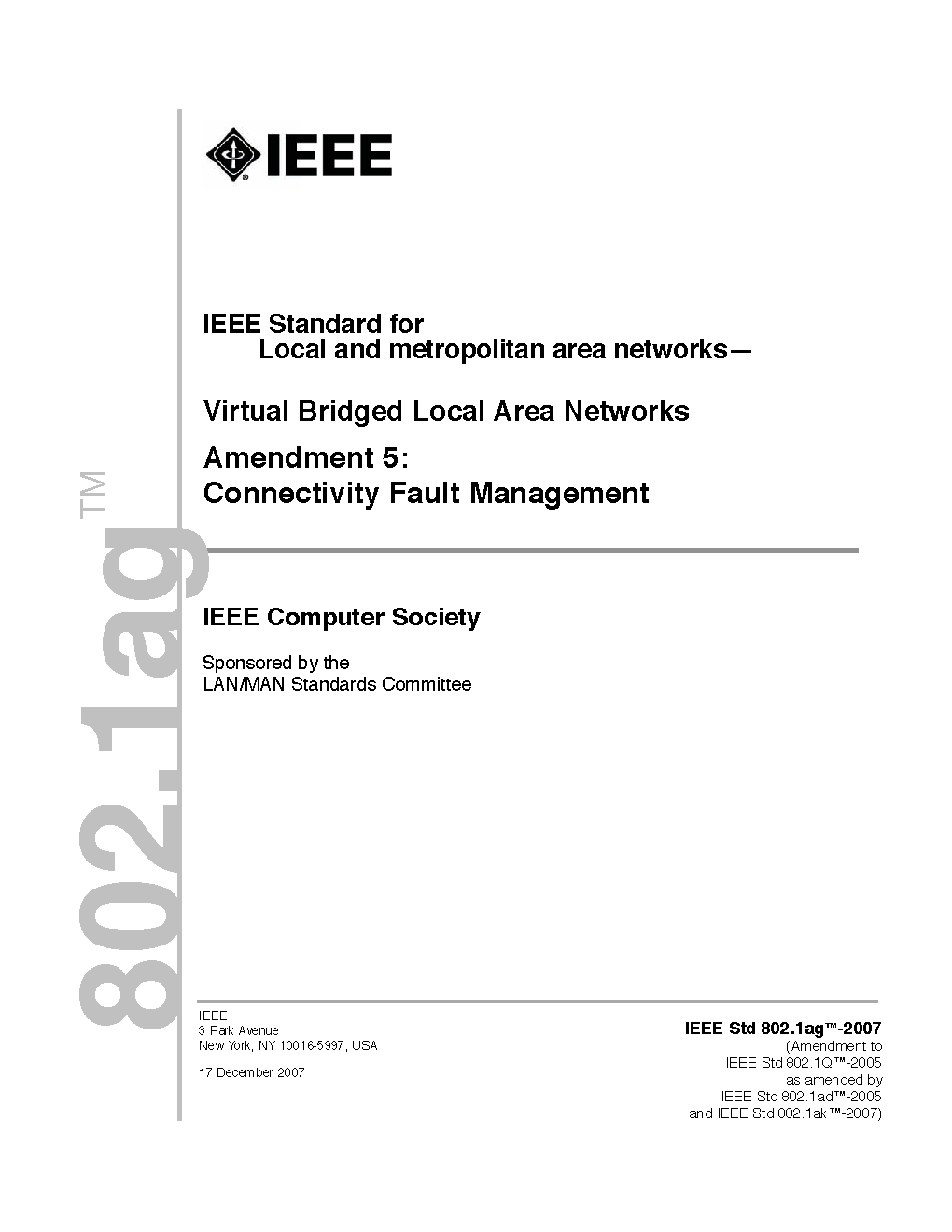 IEEE

IEEE Standard for
Local and metropolitan area networks—

Virtual Bridged Local Area Networks

Amendment 5:
Connectivity Fault Management

802.1ag™

IEEE Computer Society

Sponsored by the
LAN/MAN Standards Committee

IEEE
3 Park Avenue
New York, NY 10016-5997, USA

17 December 2007

IEEE Std 802.1ag™-2007
(Amendment to
IEEE Std 802.1Q™-2005
as amended by
IEEE Std 802.1ad™-2005
and IEEE Std 802.1ak™-2007)